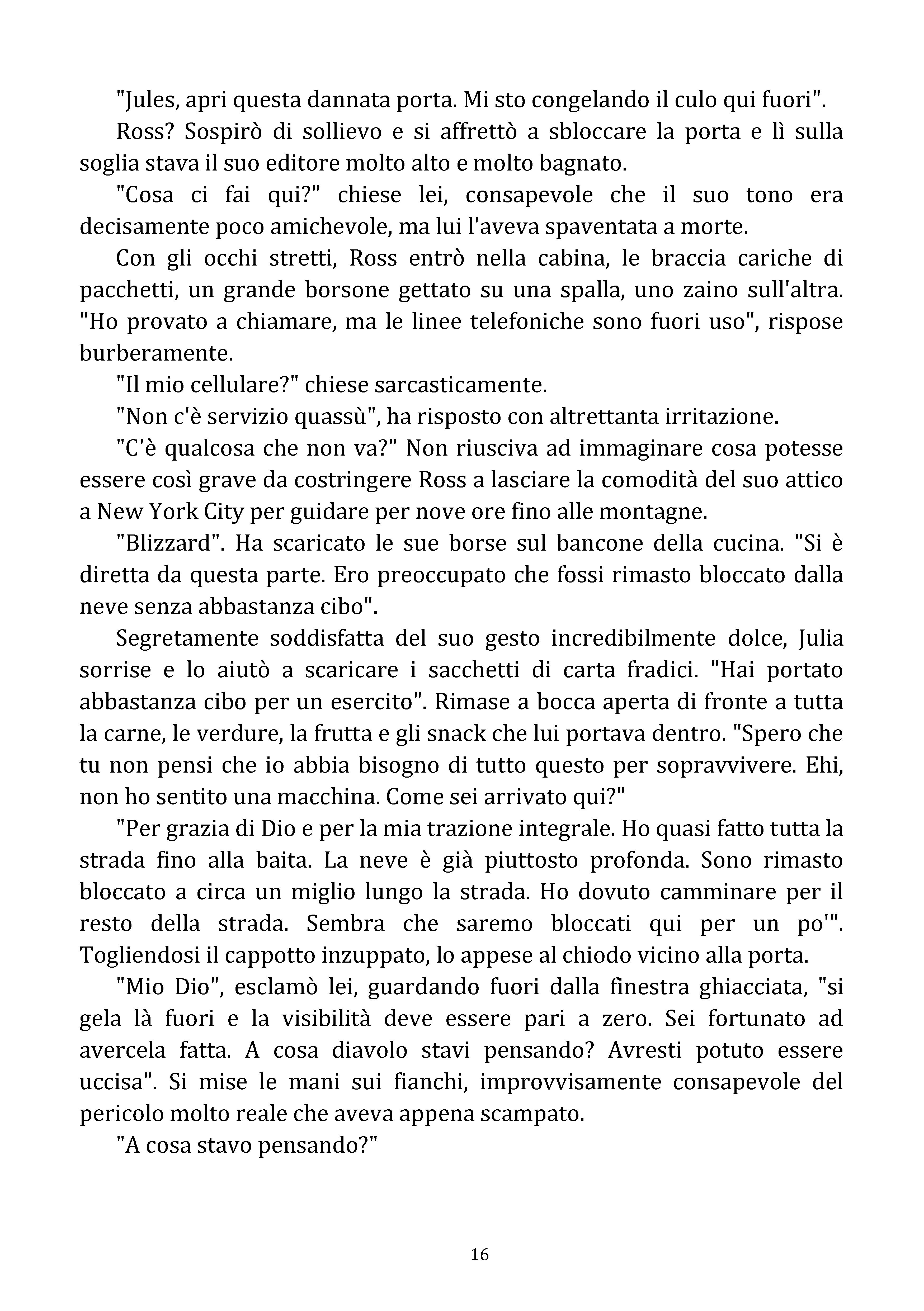 "Jules, apri questa dannata porta. Mi sto congelando il culo qui fuori".

Ross? Sospirò di sollievo e si affrettò a sbloccare la porta e lì sulla soglia stava il suo editore molto alto e molto bagnato.

"Cosa ci fai qui?" chiese lei, consapevole che il suo tono era decisamente poco amichevole, ma lui l'aveva spaventata a morte.

Con gli occhi stretti, Ross entrò nella cabina, le braccia cariche di pacchetti, un grande borsone gettato su una spalla, uno zaino sull'altra. "Ho provato a chiamare, ma le linee telefoniche sono fuori uso", rispose burberamente.

"Il mio cellulare?" chiese sarcasticamente.

"Non c'è servizio quassù", ha risposto con altrettanta irritazione.

"C'è qualcosa che non va?" Non riusciva ad immaginare cosa potesse essere così grave da costringere Ross a lasciare la comodità del suo attico a New York City per guidare per nove ore fino alle montagne.

"Blizzard". Ha scaricato le sue borse sul bancone della cucina. "Si è diretta da questa parte. Ero preoccupato che fossi rimasto bloccato dalla neve senza abbastanza cibo".

Segretamente soddisfatta del suo gesto incredibilmente dolce, Julia sorrise e lo aiutò a scaricare i sacchetti di carta fradici. "Hai portato abbastanza cibo per un esercito". Rimase a bocca aperta di fronte a tutta la carne, le verdure, la frutta e gli snack che lui portava dentro. "Spero che tu non pensi che io abbia bisogno di tutto questo per sopravvivere. Ehi, non ho sentito una macchina. Come sei arrivato qui?"

"Per grazia di Dio e per la mia trazione integrale. Ho quasi fatto tutta la strada fino alla baita. La neve è già piuttosto profonda. Sono rimasto bloccato a circa un miglio lungo la strada. Ho dovuto camminare per il resto della strada. Sembra che saremo bloccati qui per un po'". Togliendosi il cappotto inzuppato, lo appese al chiodo vicino alla porta.

"Mio Dio", esclamò lei, guardando fuori dalla finestra ghiacciata, "si gela là fuori e la visibilità deve essere pari a zero. Sei fortunato ad avercela fatta. A cosa diavolo stavi pensando? Avresti potuto essere uccisa". Si mise le mani sui fianchi, improvvisamente consapevole del pericolo molto reale che aveva appena scampato.

"A cosa stavo pensando?"

16